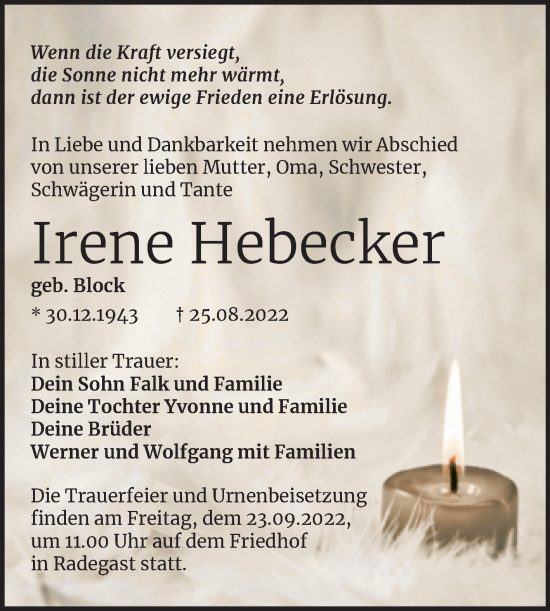 Wenn die Kraft versiegt,
die Sonne nicht mehr wärmt,
dann ist der ewige Frieden eine Erlösung.

In Liebe und Dankbarkeit nehmen wir Abschied von unserer lieben Mutter, Oma, Schwester, Schwägerin und Tante

Irene Hebecker

geb. Block

* 30.12.1943 † 25.08.2022

In stiller Trauer:
Dein Sohn Falk und Familie
Deine Tochter Yvonne und Familie
Deine Brüder
Werner und Wolfgang mit Familien

Die Trauerfeier und Urnenbeisetzung finden am Freitag, dem 23.09.2022, um 11.00 Uhr auf dem Friedhof in Radegast statt.